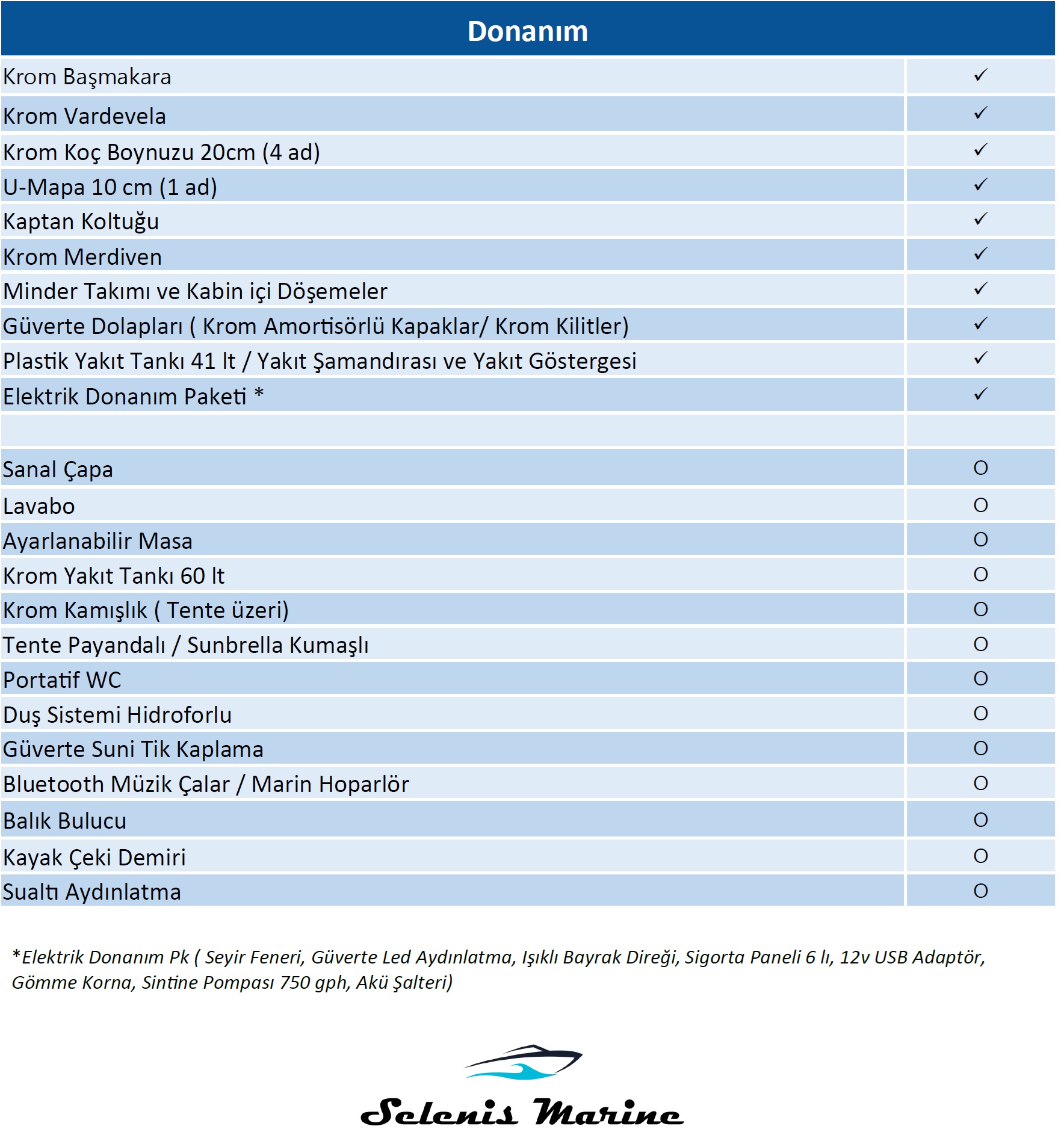 | Donanım | |
|---|---|
| Krom Başmakara | ✓ |
| Krom Vardevela | ✓ |
| Krom Koç Boynuzu 20cm (4 ad) | ✓ |
| U-Mapa 10 cm (1 ad) | ✓ |
| Kaptan Koltuğu | ✓ |
| Krom Merdiven | ✓ |
| Minder Takımı ve Kabin içi Döşemeler | ✓ |
| Güverte Dolapları ( Krom Amortisörlü Kapaklar/ Krom Kilitler) | ✓ |
| Plastik Yakıt Tankı 41 lt / Yakıt Şamandırası ve Yakıt Göstergesi | ✓ |
| Elektrik Donanım Paketi * | ✓ |
| | |
| Sanal Çapa | O |
| Lavabo | O |
| Ayarlanabilir Masa | O |
| Krom Yakıt Tankı 60 lt | O |
| Krom Kamışlık ( Tente üzeri) | O |
| Tente Payandalı / Sunbrella Kumaşlı | O |
| Portatif WC | O |
| Duş Sistemi Hidroforlu | O |
| Güverte Suni Tik Kaplama | O |
| Bluetooth Müzik Çalar / Marin Hoparlör | O |
| Balık Bulucu | O |
| Kayak Çeki Demiri | O |
| Sualtı Aydınlatma | O |

*Elektrik Donanım Pk ( Seyir Feneri, Güverte Led Aydınlatma, Işıklı Bayrak Direği, Sigorta Paneli 6 lı, 12v USB Adaptör, Gömme Korna, Sintine Pompası 750 gph, Akü Şalteri)

Selenis Marine